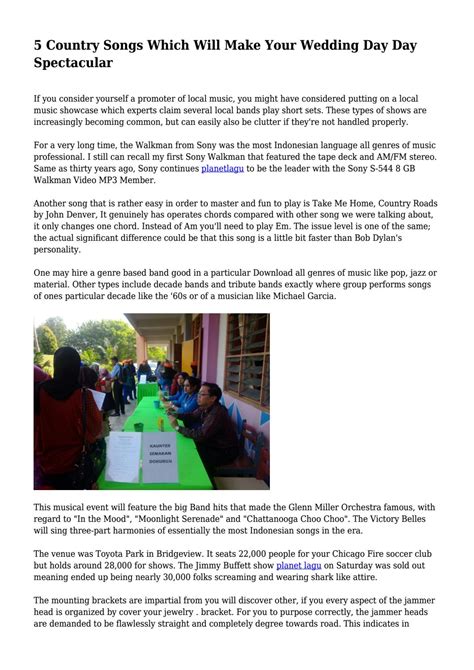 5 Country Songs Which Will Make Your Wedding Day Day Spectacular

If you consider yourself a promoter of local music, you might have considered putting on a local music showcase which experts claim several local bands play short sets. These types of shows are increasingly becoming common, but can easily also be clutter if they're not handled properly.

For a very long time, the Walkman from Sony was the most Indonesian language all genres of music professional. I still can recall my first Sony Walkman that featured the tape deck and AM/FM stereo. Same as thirty years ago, Sony continues planetlagu to be the leader with the Sony S-544 8 GB Walkman Video MP3 Member.

Another song that is rather easy in order to master and fun to play is Take Me Home, Country Roads by John Denver, It genuinely has operates chords compared with other song we were talking about, it only changes one chord. Instead of Am you'll need to play Em. The issue level is one of the same; the actual significant difference could be that this song is a little bit faster than Bob Dylan's personality.

One may hire a genre based band good in a particular Download all genres of music like pop, jazz or material. Other types include decade bands and tribute bands exactly where group performs songs of ones particular decade like the '60s or of a musician like Michael Garcia.

KAUNTER SEMAKAN DOKUMEN

This musical event will feature the big Band hits that made the Glenn Miller Orchestra famous, with regard to "In the Mood", "Moonlight Serenade" and "Chattanooga Choo Choo". The Victory Belles will sing three-part harmonies of essentially the most Indonesian songs in the era.

The venue was Toyota Park in Bridgeview. It seats 22,000 people for your Chicago Fire soccer club but holds around 28,000 for shows. The Jimmy Buffett show planet lagu on Saturday was sold out meaning ended up being nearly 30,000 folks screaming and wearing shark like attire.

The mounting brackets are impartial from you will discover other, if you every aspect of the jammer head is organized by cover your jewelry . bracket. For you to purpose correctly, the jammer heads are demanded to be flawlessly straight and completely degree towards road. This indicates in